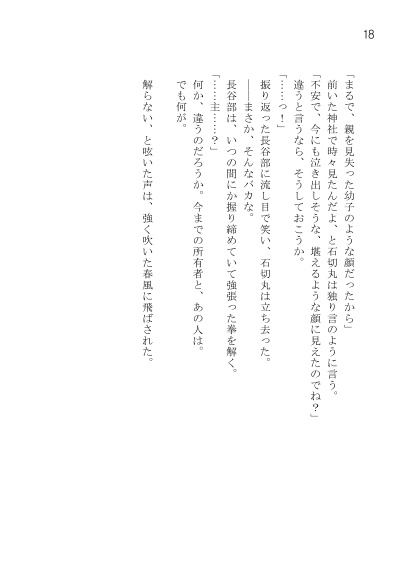 18

「まるで、親を見失った幼子のような顔だったから」

前いた神社で時々見たんだよ、と石切丸は独り言のように言う。

「不安で、今にも泣き出しそうな、堪えるような顔に見えたのでね？」

違うと言うなら、そうしておこうか。

「……っ！」

振り返った長谷部に流し目で笑い、石切丸は立ち去った。

――まさか、そんなバカな。

長谷部は、いつの間にか握り締めていて強張った拳を解く。

「……主……？」

何か、違うのだろうか。今までの所有者と、あの人は。

でも何が。

解らない、と呟いた声は、強く吹いた春風に飛ばされた。